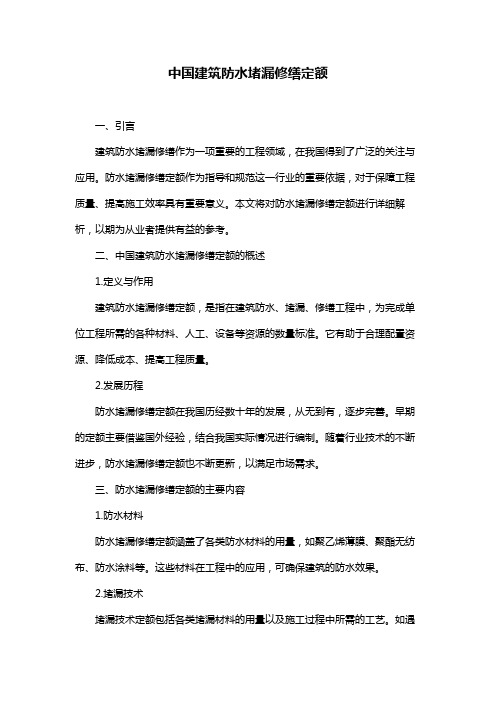 中国建筑防水堵漏修缮定额

一、引言

建筑防水堵漏修缮作为一项重要的工程领域，在我国得到了广泛的关注与应用。防水堵漏修缮定额作为指导和规范这一行业的重要依据，对于保障工程质量、提高施工效率具有重要意义。本文将对防水堵漏修缮定额进行详细解析，以期为从业者提供有益的参考。

二、中国建筑防水堵漏修缮定额的概述

1.定义与作用

建筑防水堵漏修缮定额，是指在建筑防水、堵漏、修缮工程中，为完成单位工程所需的各种材料、人工、设备等资源的数量标准。它有助于合理配置资源、降低成本、提高工程质量。

2.发展历程

防水堵漏修缮定额在我国历经数十年的发展，从无到有，逐步完善。早期的定额主要借鉴国外经验，结合我国实际情况进行编制。随着行业技术的不断进步，防水堵漏修缮定额也不断更新，以满足市场需求。

三、防水堵漏修缮定额的主要内容

1.防水材料

防水堵漏修缮定额涵盖了各类防水材料的用量，如聚乙烯薄膜、聚酯无纺布、防水涂料等。这些材料在工程中的应用，可确保建筑的防水效果。

2.堵漏技术

堵漏技术定额包括各类堵漏材料的用量以及施工过程中所需的工艺。如遇